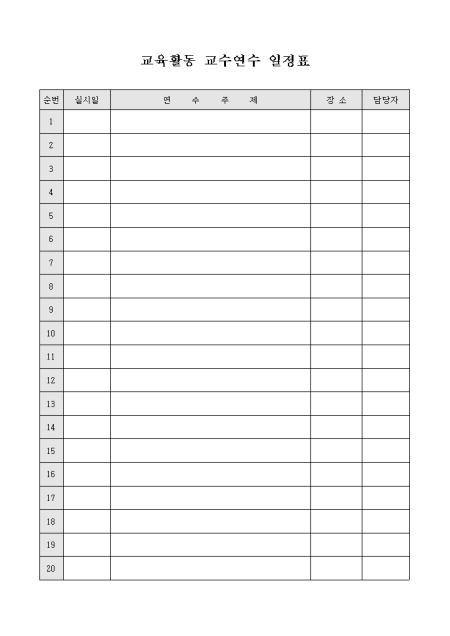 교육활동 교수연수 일정표

| 순번 | 실시일 | 연 수 주 제 | 장 소 | 담당자 |
|---|---|---|---|---|
| 1 | | | | |
| 2 | | | | |
| 3 | | | | |
| 4 | | | | |
| 5 | | | | |
| 6 | | | | |
| 7 | | | | |
| 8 | | | | |
| 9 | | | | |
| 10 | | | | |
| 11 | | | | |
| 12 | | | | |
| 13 | | | | |
| 14 | | | | |
| 15 | | | | |
| 16 | | | | |
| 17 | | | | |
| 18 | | | | |
| 19 | | | | |
| 20 | | | | |